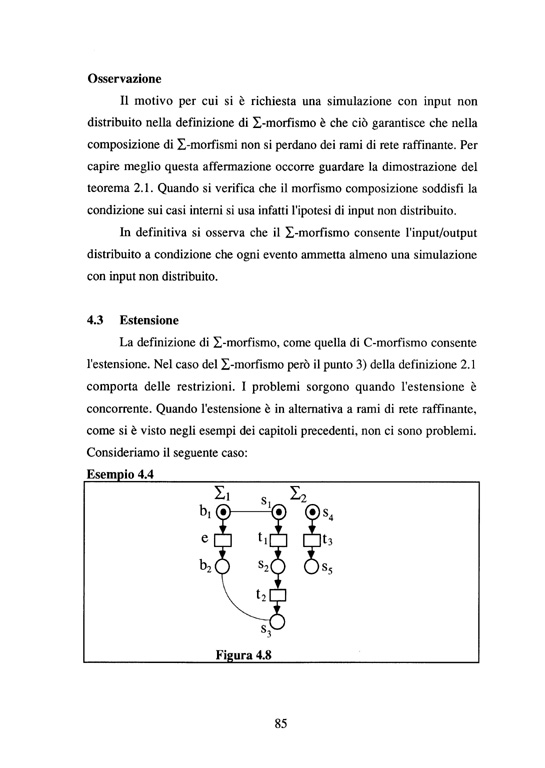 **Osservazione**

Il motivo per cui si è richiesta una simulazione con input non distribuito nella definizione di $\Sigma$-morfismo è che ciò garantisce che nella composizione di $\Sigma$-morfismi non si perdano dei rami di rete raffinante. Per capire meglio questa affermazione occorre guardare la dimostrazione del teorema 2.1. Quando si verifica che il morfismo composizione soddisfi la condizione sui casi interni si usa infatti l'ipotesi di input non distribuito.

In definitiva si osserva che il $\Sigma$-morfismo consente l'input/output distribuito a condizione che ogni evento ammetta almeno una simulazione con input non distribuito.

**4.3 Estensione**

La definizione di $\Sigma$-morfismo, come quella di C-morfismo consente l'estensione. Nel caso del $\Sigma$-morfismo però il punto 3) della definizione 2.1 comporta delle restrizioni. I problemi sorgono quando l'estensione è concorrente. Quando l'estensione è in alternativa a rami di rete raffinante, come si è visto negli esempi dei capitoli precedenti, non ci sono problemi. Consideriamo il seguente caso:

**Esempio 4.4**

$\Sigma_1$ $\Sigma_2$
$b_1$ $s_1$ $s_4$
e $t_1$ $t_3$
$b_2$ $s_2$ $s_5$
$t_2$
$s_3$

**Figura 4.8**

85